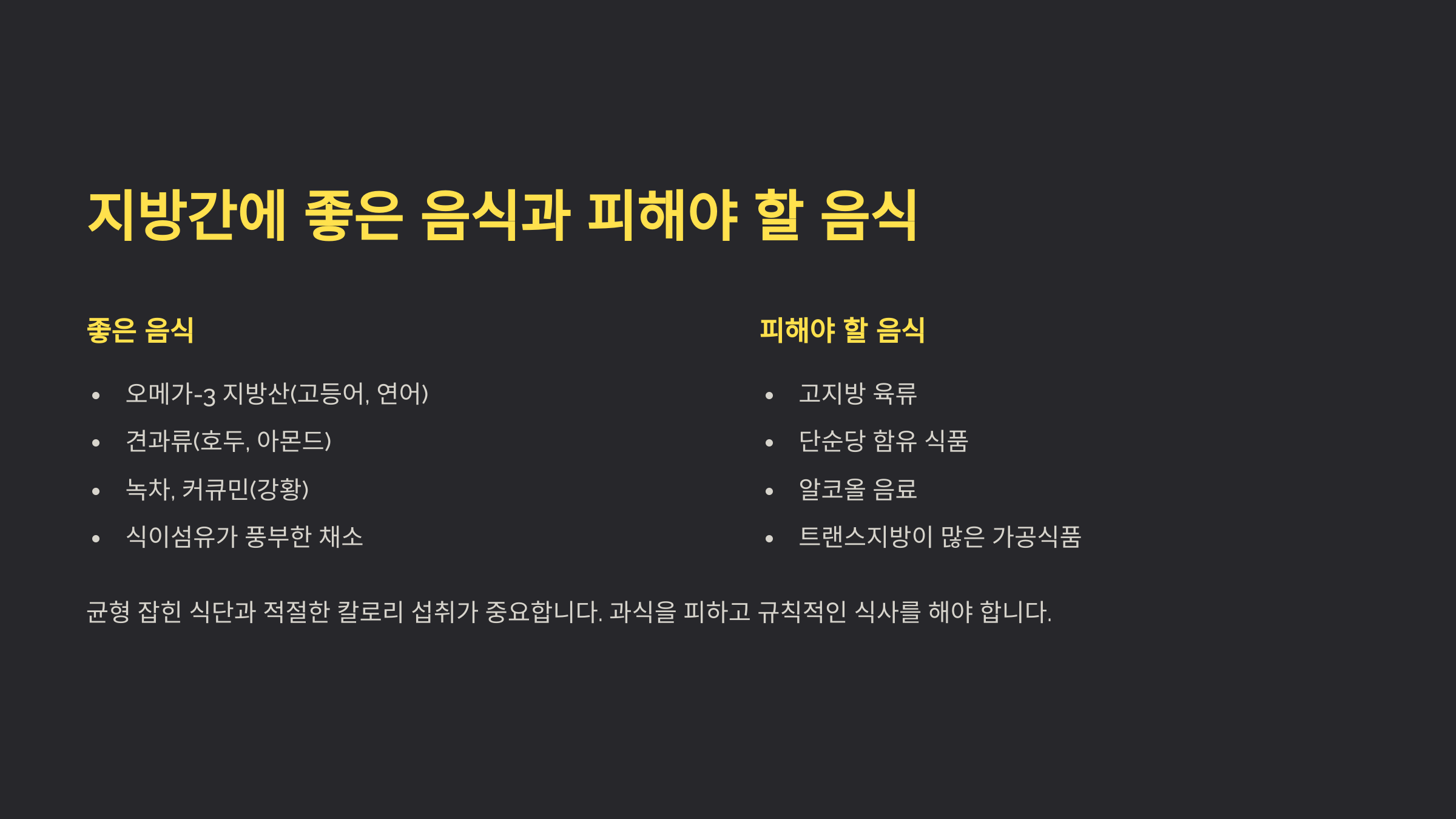 지방간에 좋은 음식과 피해야 할 음식

좋은 음식

• 오메가-3 지방산(고등어, 연어)
• 견과류(호두, 아몬드)
• 녹차, 커큐민(강황)
• 식이섬유가 풍부한 채소

피해야 할 음식

• 고지방 육류
• 단순당 함유 식품
• 알코올 음료
• 트랜스지방이 많은 가공식품

균형 잡힌 식단과 적절한 칼로리 섭취가 중요합니다. 과식을 피하고 규칙적인 식사를 해야 합니다.